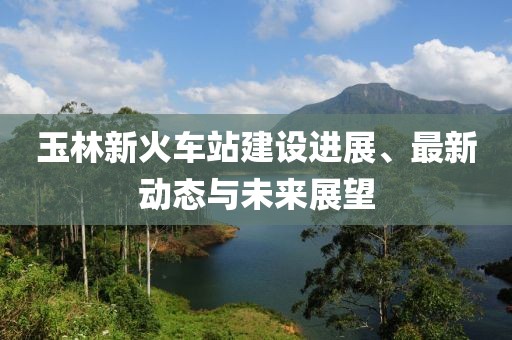 玉林新火车站建设进展、最新动态与未来展望